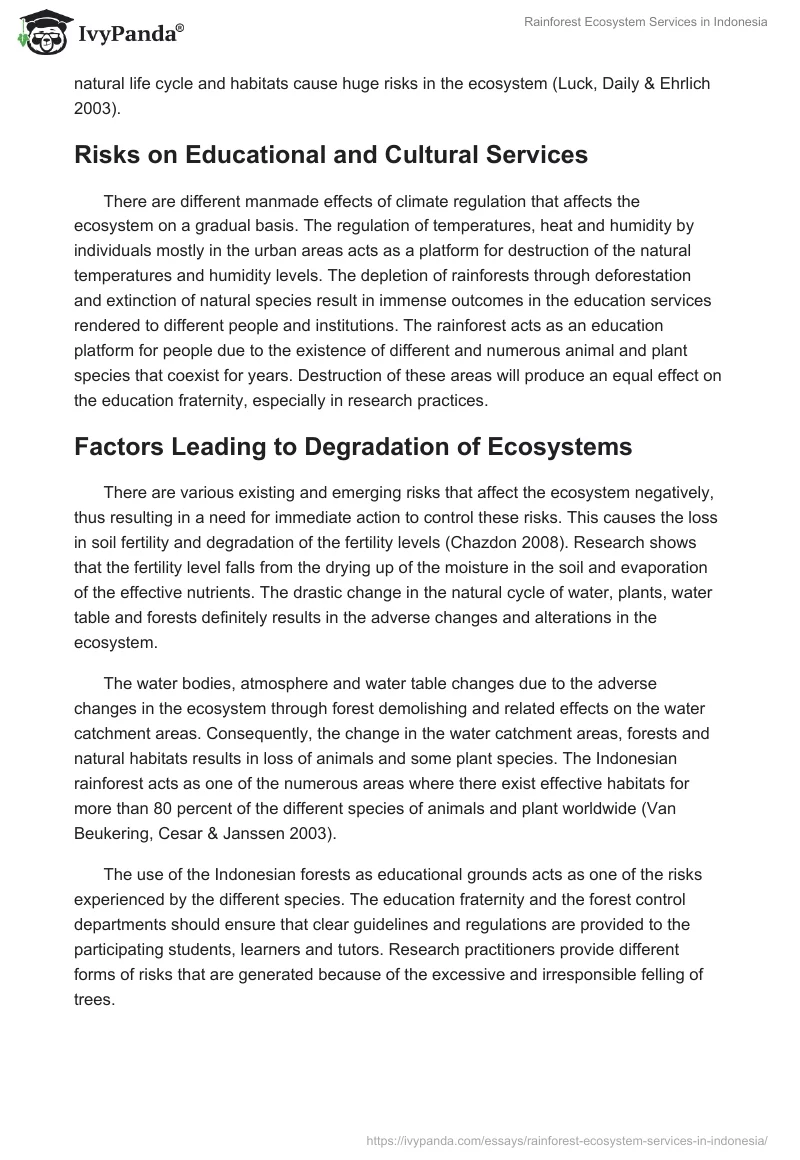 IvyPanda®

Rainforest Ecosystem Services in Indonesia

natural life cycle and habitats cause huge risks in the ecosystem (Luck, Daily & Ehrlich 2003).

Risks on Educational and Cultural Services

There are different manmade effects of climate regulation that affects the ecosystem on a gradual basis. The regulation of temperatures, heat and humidity by individuals mostly in the urban areas acts as a platform for destruction of the natural temperatures and humidity levels. The depletion of rainforests through deforestation and extinction of natural species result in immense outcomes in the education services rendered to different people and institutions. The rainforest acts as an education platform for people due to the existence of different and numerous animal and plant species that coexist for years. Destruction of these areas will produce an equal effect on the education fraternity, especially in research practices.

Factors Leading to Degradation of Ecosystems

There are various existing and emerging risks that affect the ecosystem negatively, thus resulting in a need for immediate action to control these risks. This causes the loss in soil fertility and degradation of the fertility levels (Chazdon 2008). Research shows that the fertility level falls from the drying up of the moisture in the soil and evaporation of the effective nutrients. The drastic change in the natural cycle of water, plants, water table and forests definitely results in the adverse changes and alterations in the ecosystem.

The water bodies, atmosphere and water table changes due to the adverse changes in the ecosystem through forest demolishing and related effects on the water catchment areas. Consequently, the change in the water catchment areas, forests and natural habitats results in loss of animals and some plant species. The Indonesian rainforest acts as one of the numerous areas where there exist effective habitats for more than 80 percent of the different species of animals and plant worldwide (Van Beukering, Cesar & Janssen 2003).

The use of the Indonesian forests as educational grounds acts as one of the risks experienced by the different species. The education fraternity and the forest control departments should ensure that clear guidelines and regulations are provided to the participating students, learners and tutors. Research practitioners provide different forms of risks that are generated because of the excessive and irresponsible felling of trees.

https://ivypanda.com/essays/rainforest-ecosystem-services-in-indonesia/